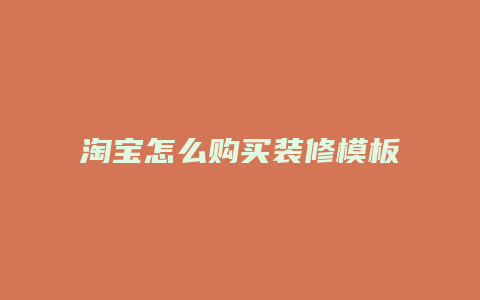 淘宝怎么购买装修模板